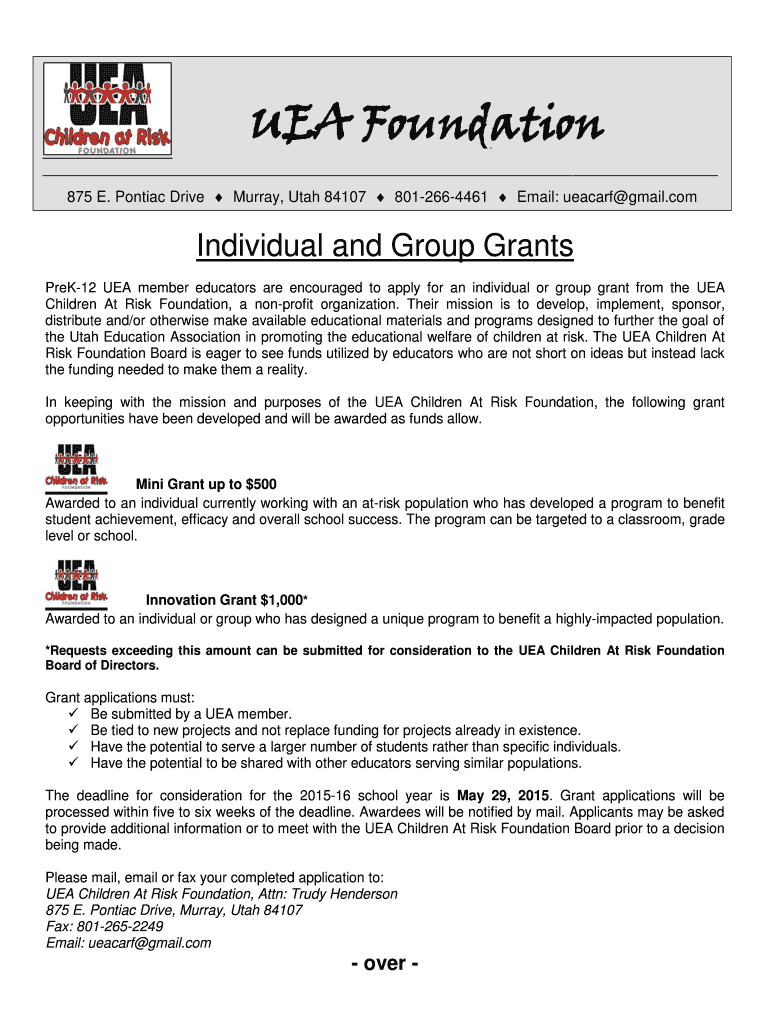 UEA
Children at Risk
FOUNDATION

UEA Foundation

875 E. Pontiac Drive ♦ Murray, Utah 84107 ♦ 801-266-4461 ♦ Email: ueacarf@gmail.com

Individual and Group Grants

PreK-12 UEA member educators are encouraged to apply for an individual or group grant from the UEA Children At Risk Foundation, a non-profit organization. Their mission is to develop, implement, sponsor, distribute and/or otherwise make available educational materials and programs designed to further the goal of the Utah Education Association in promoting the educational welfare of children at risk. The UEA Children At Risk Foundation Board is eager to see funds utilized by educators who are not short on ideas but instead lack the funding needed to make them a reality.

In keeping with the mission and purposes of the UEA Children At Risk Foundation, the following grant opportunities have been developed and will be awarded as funds allow.

UEA
Children at Risk
FOUNDATION

Mini Grant up to $500
Awarded to an individual currently working with an at-risk population who has developed a program to benefit student achievement, efficacy and overall school success. The program can be targeted to a classroom, grade level or school.

UEA
Children at Risk
FOUNDATION

Innovation Grant $1,000*
Awarded to an individual or group who has designed a unique program to benefit a highly-impacted population.

*Requests exceeding this amount can be submitted for consideration to the UEA Children At Risk Foundation Board of Directors.

Grant applications must:
✓ Be submitted by a UEA member.
✓ Be tied to new projects and not replace funding for projects already in existence.
✓ Have the potential to serve a larger number of students rather than specific individuals.
✓ Have the potential to be shared with other educators serving similar populations.

The deadline for consideration for the 2015-16 school year is May 29, 2015. Grant applications will be processed within five to six weeks of the deadline. Awardees will be notified by mail. Applicants may be asked to provide additional information or to meet with the UEA Children At Risk Foundation Board prior to a decision being made.

Please mail, email or fax your completed application to:
UEA Children At Risk Foundation, Attn: Trudy Henderson
875 E. Pontiac Drive, Murray, Utah 84107
Fax: 801-265-2249
Email: ueacarf@gmail.com

- over -